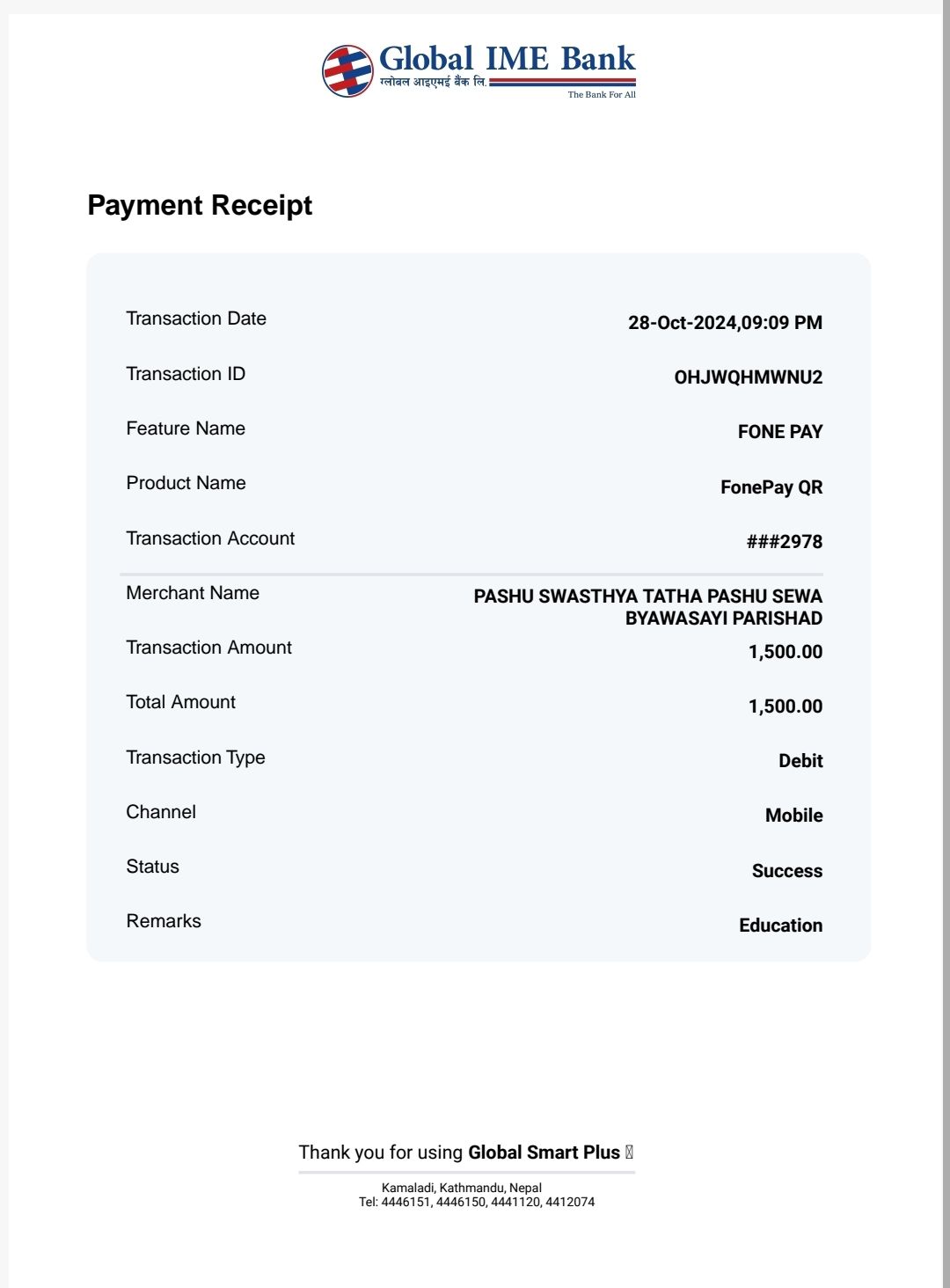 Global IME Bank
ग्लोबल आइएमई बैंक लि.
The Bank For All

Payment Receipt

| | |
|---|---|
| Transaction Date | 28-Oct-2024,09:09 PM |
| Transaction ID | OHJWQHMWNU2 |
| Feature Name | FONE PAY |
| Product Name | FonePay QR |
| Transaction Account | ###2978 |
| Merchant Name | PASHU SWASTHYA TATHA PASHU SEWA BYAWASAYI PARISHAD |
| Transaction Amount | 1,500.00 |
| Total Amount | 1,500.00 |
| Transaction Type | Debit |
| Channel | Mobile |
| Status | Success |
| Remarks | Education |

Thank you for using Global Smart Plus

Kamaladi, Kathmandu, Nepal
Tel: 4446151, 4446150, 4441120, 4412074